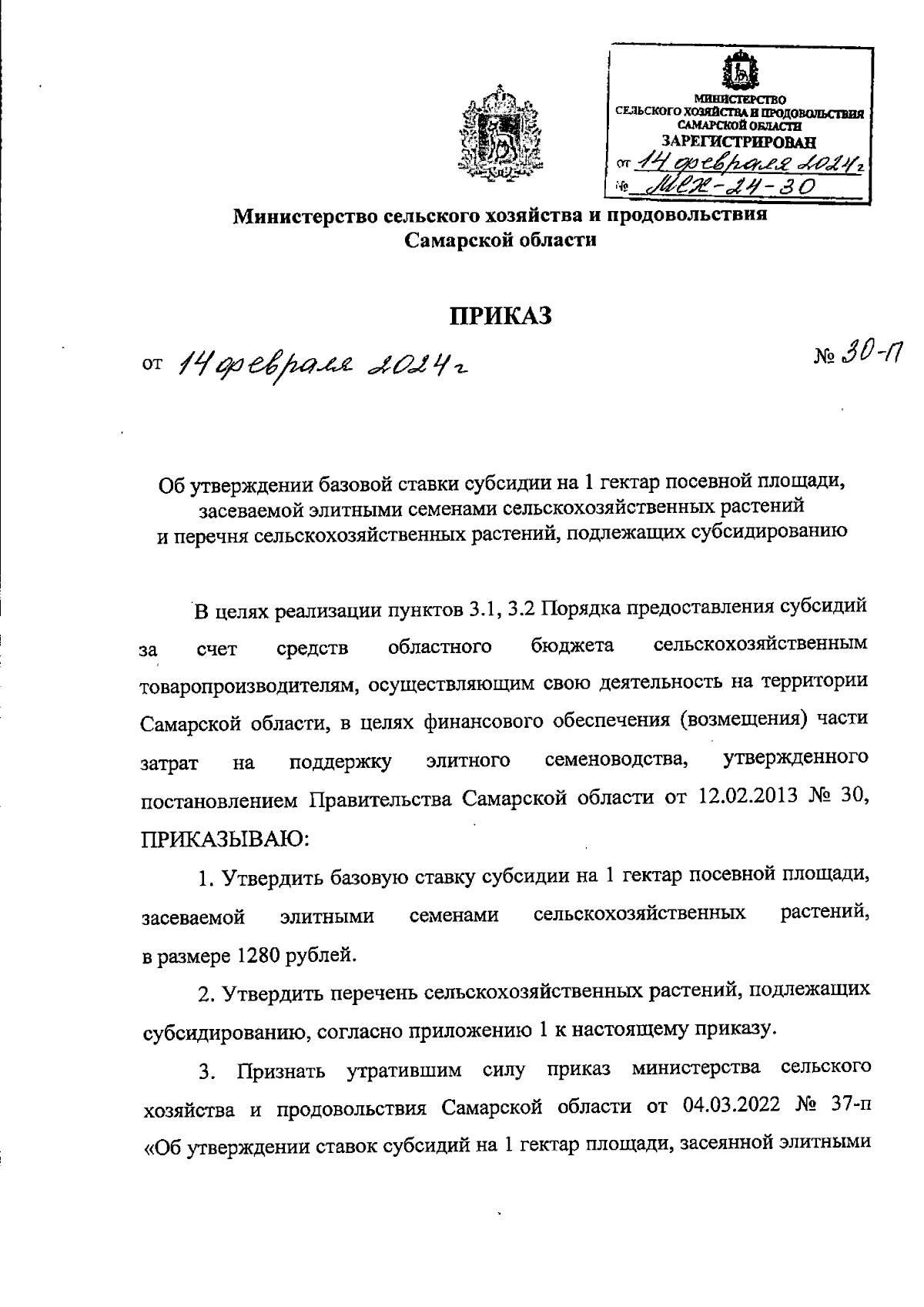 МИНИСТЕРСТВО СЕЛЬСКОГО ХОЗЯЙСТВА И ПРОДОВОЛЬСТВИЯ САМАРСКОЙ ОБЛАСТИ
ЗАРЕГИСТРИРОВАН
от 14 февраля 2024 г
№ МСХ-24-30

Министерство сельского хозяйства и продовольствия Самарской области

ПРИКАЗ

от 14 февраля 2024 г

№ 30-П

Об утверждении базовой ставки субсидии на 1 гектар посевной площади, засеваемой элитными семенами сельскохозяйственных растений и перечня сельскохозяйственных растений, подлежащих субсидированию

В целях реализации пунктов 3.1, 3.2 Порядка предоставления субсидий за счет средств областного бюджета сельскохозяйственным товаропроизводителям, осуществляющим свою деятельность на территории Самарской области, в целях финансового обеспечения (возмещения) части затрат на поддержку элитного семеноводства, утвержденного постановлением Правительства Самарской области от 12.02.2013 № 30, ПРИКАЗЫВАЮ:

1. Утвердить базовую ставку субсидии на 1 гектар посевной площади, засеваемой элитными семенами сельскохозяйственных растений, в размере 1280 рублей.

2. Утвердить перечень сельскохозяйственных растений, подлежащих субсидированию, согласно приложению 1 к настоящему приказу.

3. Признать утратившим силу приказ министерства сельского хозяйства и продовольствия Самарской области от 04.03.2022 № 37-п «Об утверждении ставок субсидий на 1 гектар площади, засеянной элитными